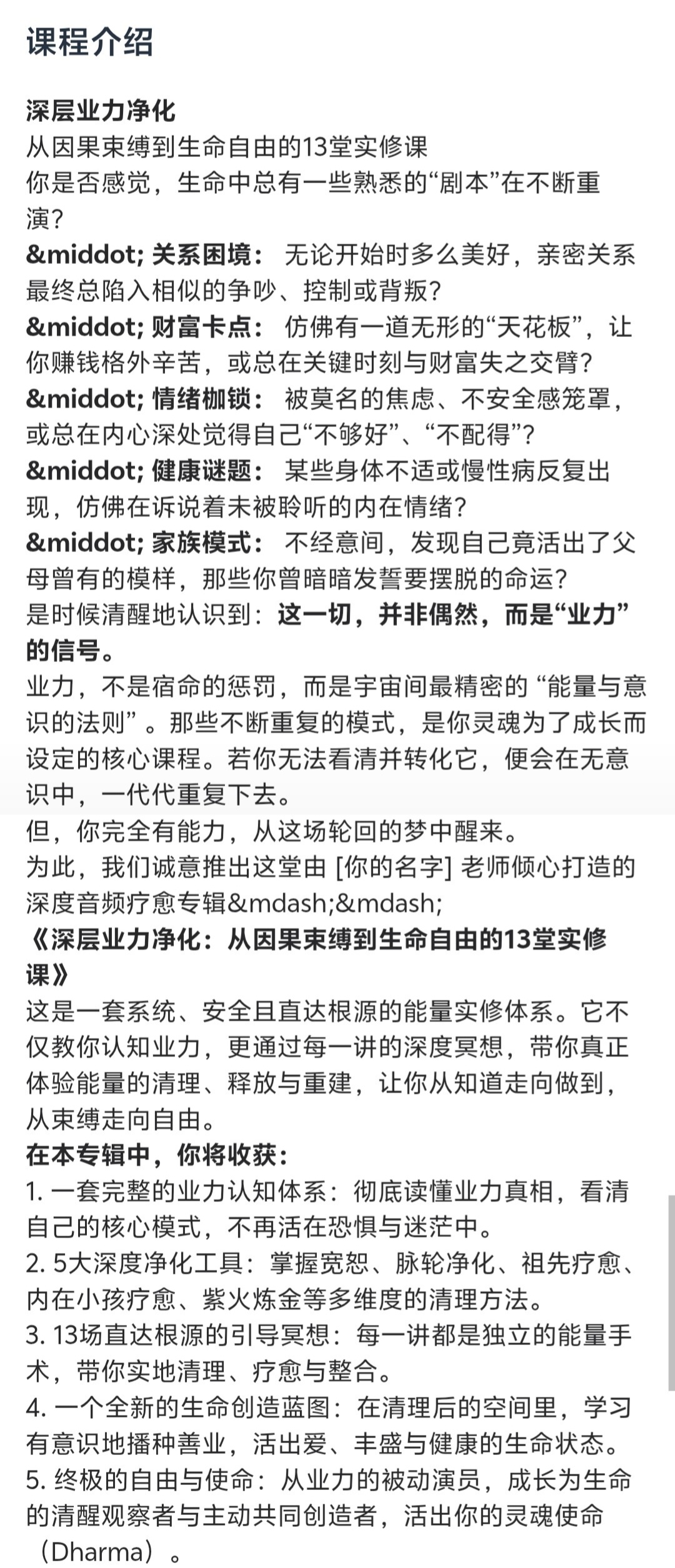 课程介绍

深层业力净化
从因果束缚到生命自由的13堂实修课
你是否感觉，生命中总有一些熟悉的“剧本”在不断重演？
&middot; 关系困境： 无论开始时多么美好，亲密关系最终总陷入相似的争吵、控制或背叛？
&middot; 财富卡点： 仿佛有一道无形的“天花板”，让你赚钱格外辛苦，或总在关键时刻与财富失之交臂？
&middot; 情绪枷锁： 被莫名的焦虑、不安全感笼罩，或总在内心深处觉得自己“不够好”、“不配得”？
&middot; 健康谜题： 某些身体不适或慢性病反复出现，仿佛在诉说着未被聆听的内在情绪？
&middot; 家族模式： 不经意间，发现自己竟活出了父母曾有的模样，那些你曾暗暗发誓要摆脱的命运？
是时候清醒地认识到：这一切，并非偶然，而是“业力”的信号。
业力，不是宿命的惩罚，而是宇宙间最精密的 “能量与意识的法则” 。那些不断重复的模式，是你灵魂为了成长而设定的核心课程。若你无法看清并转化它，便会在无意识中，一代代重复下去。
但，你完全有能力，从这场轮回的梦中醒来。
为此，我们诚意推出这堂由 [你的名字] 老师倾心打造的深度音频疗愈专辑&mdash;&mdash;
《深层业力净化：从因果束缚到生命自由的13堂实修课》
这是一套系统、安全且直达根源的能量实修体系。它不仅教你认知业力，更通过每一讲的深度冥想，带你真正体验能量的清理、释放与重建，让你从知道走向做到，从束缚走向自由。
在本专辑中，你将收获：
1. 一套完整的业力认知体系：彻底读懂业力真相，看清自己的核心模式，不再活在恐惧与迷茫中。
2. 5大深度净化工具：掌握宽恕、脉轮净化、祖先疗愈、内在小孩疗愈、紫火炼金等多维度的清理方法。
3. 13场直达根源的引导冥想：每一讲都是独立的能量手术，带你实地清理、疗愈与整合。
4. 一个全新的生命创造蓝图：在清理后的空间里，学习有意识地播种善业，活出爱、丰盛与健康的生命状态。
5. 终极的自由与使命：从业力的被动演员，成长为生命的清醒观察者与主动共同创造者，活出你的灵魂使命（Dharma）。